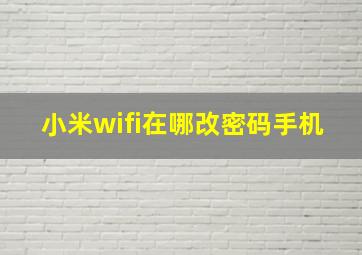 小米wifi在哪改密码手机